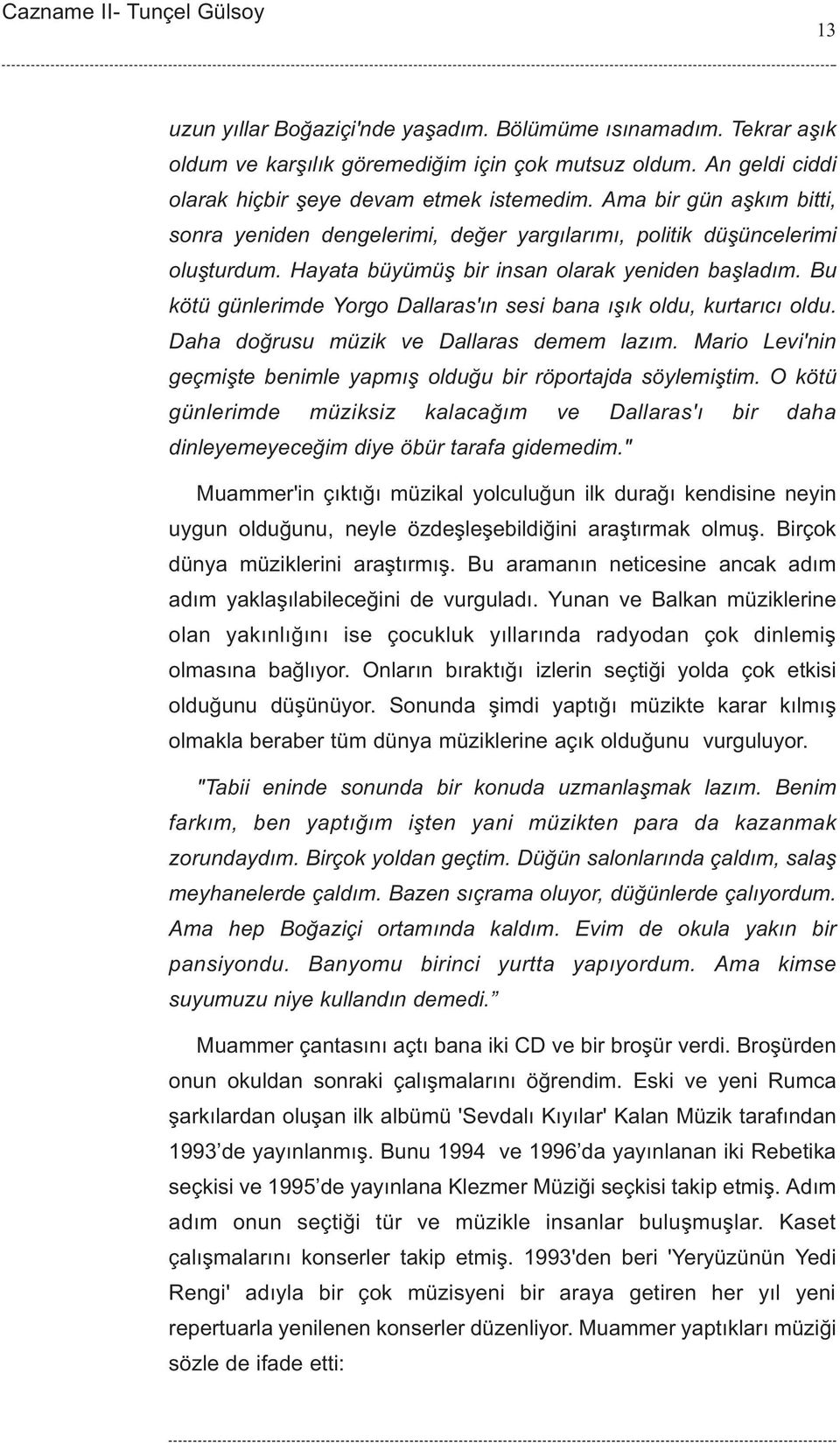 Cazname II- Tunçel Gülsoy

13

uzun yıllar Boğaziçi'nde yaşadım. Bölümüme ısınamadım. Tekrar aşık oldum ve karşılık göremediğim için çok mutsuz oldum. An geldi ciddi olarak hiçbir şeye devam etmek istemedim. Ama bir gün aşkım bitti, sonra yeniden dengelerimi, değer yargılarımı, politik düşüncelerimi oluşturdum. Hayata büyümüş bir insan olarak yeniden başladım. Bu kötü günlerimde Yorgo Dallaras'ın sesi bana ışık oldu, kurtarıcı oldu. Daha doğrusu müzik ve Dallaras demem lazım. Mario Levi'nin geçmişte benimle yapmış olduğu bir röportajda söylemiştim. O kötü günlerimde müziksiz kalacağım ve Dallaras'ı bir daha dinleyemeyeceğim diye öbür tarafa gidemedim."

Muammer'in çıktığı müzikal yolculuğun ilk durağı kendisine neyin uygun olduğunu, neyle özdeşleşebildiğini araştırmak olmuş. Birçok dünya müziklerini araştırmış. Bu aramanın neticesine ancak adım adım yaklaşılabileceğini de vurguladı. Yunan ve Balkan müziklerine olan yakınlığını ise çocukluk yıllarında radyodan çok dinlemiş olmasına bağlıyor. Onların bıraktığı izlerin seçtiği yolda çok etkisi olduğunu düşünüyor. Sonunda şimdi yaptığı müzikte karar kılmış olmakla beraber tüm dünya müziklerine açık olduğunu vurguluyor.

"Tabii eninde sonunda bir konuda uzmanlaşmak lazım. Benim farkım, ben yaptığım işten yani müzikten para da kazanmak zorundaydım. Birçok yoldan geçtim. Düğün salonlarında çaldım, salaş meyhanelerde çaldım. Bazen sıçrama oluyor, düğünlerde çalıyordum. Ama hep Boğaziçi ortamında kaldım. Evim de okula yakın bir pansiyondu. Banyomu birinci yurtta yapıyordum. Ama kimse suyumuzu niye kullandın demedi.”

Muammer çantasını açtı bana iki CD ve bir broşür verdi. Broşürden onun okuldan sonraki çalışmalarını öğrendim. Eski ve yeni Rumca şarkılardan oluşan ilk albümü 'Sevdalı Kıyılar' Kalan Müzik tarafından 1993’de yayınlanmış. Bunu 1994 ve 1996’da yayınlanan iki Rebetika seçkisi ve 1995’de yayınlana Klezmer Müziği seçkisi takip etmiş. Adım adım onun seçtiği tür ve müzikle insanlar buluşmuşlar. Kaset çalışmalarını konserler takip etmiş. 1993'den beri 'Yeryüzünün Yedi Rengi' adıyla bir çok müzisyeni bir araya getiren her yıl yeni repertuarla yenilenen konserler düzenliyor. Muammer yaptıkları müziği sözle de ifade etti: